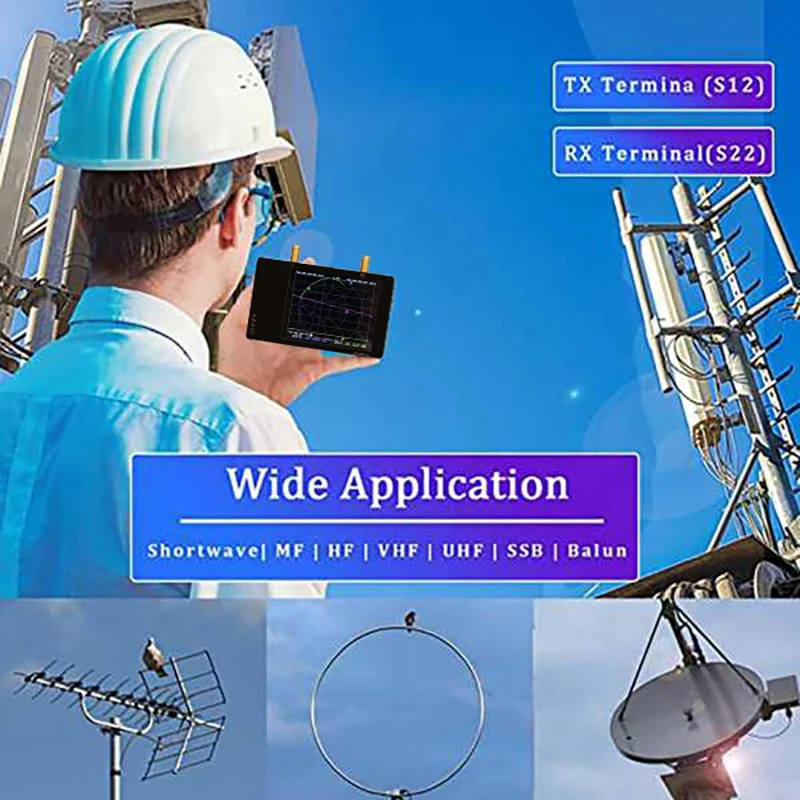 TX Termina (S12)

RX Terminal(S22)

Wide Application

Shortwave| MF | HF | VHF | UHF | SSB | Balun